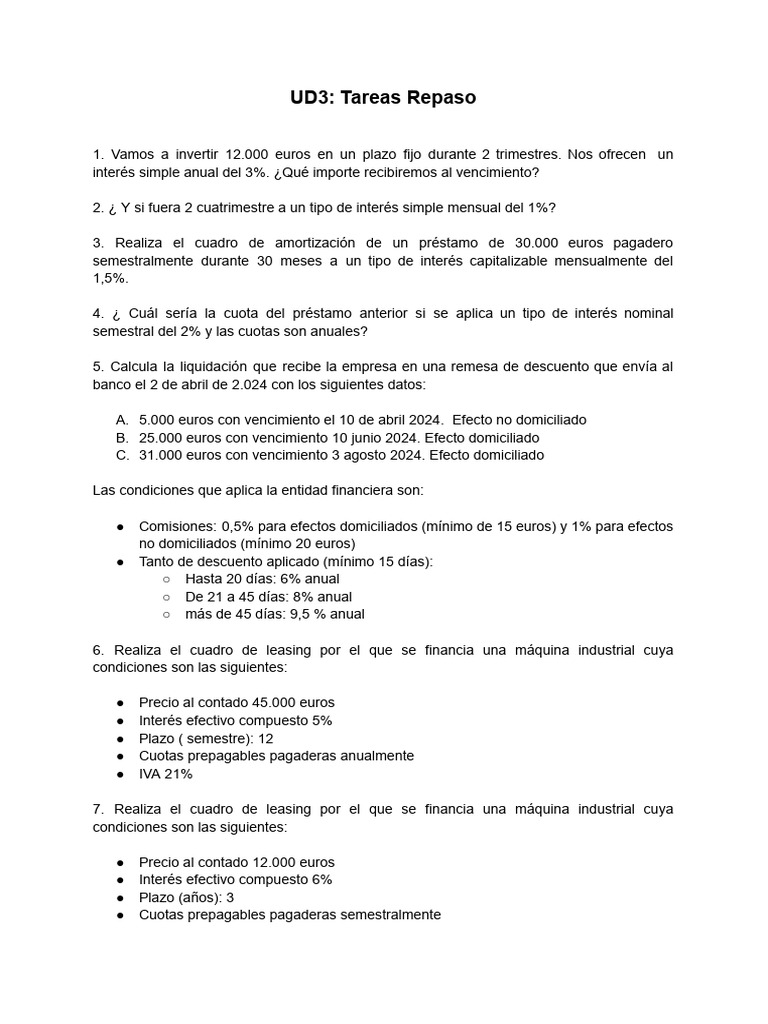 UD3: Tareas Repaso

1. Vamos a invertir 12.000 euros en un plazo fijo durante 2 trimestres. Nos ofrecen un interés simple anual del 3%. ¿Qué importe recibiremos al vencimiento?

2. ¿ Y si fuera 2 cuatrimestre a un tipo de interés simple mensual del 1%?

3. Realiza el cuadro de amortización de un préstamo de 30.000 euros pagadero semestralmente durante 30 meses a un tipo de interés capitalizable mensualmente del 1,5%.

4. ¿ Cuál sería la cuota del préstamo anterior si se aplica un tipo de interés nominal semestral del 2% y las cuotas son anuales?

5. Calcula la liquidación que recibe la empresa en una remesa de descuento que envía al banco el 2 de abril de 2.024 con los siguientes datos:

A. 5.000 euros con vencimiento el 10 de abril 2024. Efecto no domiciliado
B. 25.000 euros con vencimiento 10 junio 2024. Efecto domiciliado
C. 31.000 euros con vencimiento 3 agosto 2024. Efecto domiciliado

Las condiciones que aplica la entidad financiera son:

● Comisiones: 0,5% para efectos domiciliados (mínimo de 15 euros) y 1% para efectos no domiciliados (mínimo 20 euros)
● Tanto de descuento aplicado (mínimo 15 días):
○ Hasta 20 días: 6% anual
○ De 21 a 45 días: 8% anual
○ más de 45 días: 9,5 % anual

6. Realiza el cuadro de leasing por el que se financia una máquina industrial cuya condiciones son las siguientes:

● Precio al contado 45.000 euros
● Interés efectivo compuesto 5%
● Plazo ( semestre): 12
● Cuotas prepagables pagaderas anualmente
● IVA 21%

7. Realiza el cuadro de leasing por el que se financia una máquina industrial cuya condiciones son las siguientes:

● Precio al contado 12.000 euros
● Interés efectivo compuesto 6%
● Plazo (años): 3
● Cuotas prepagables pagaderas semestralmente